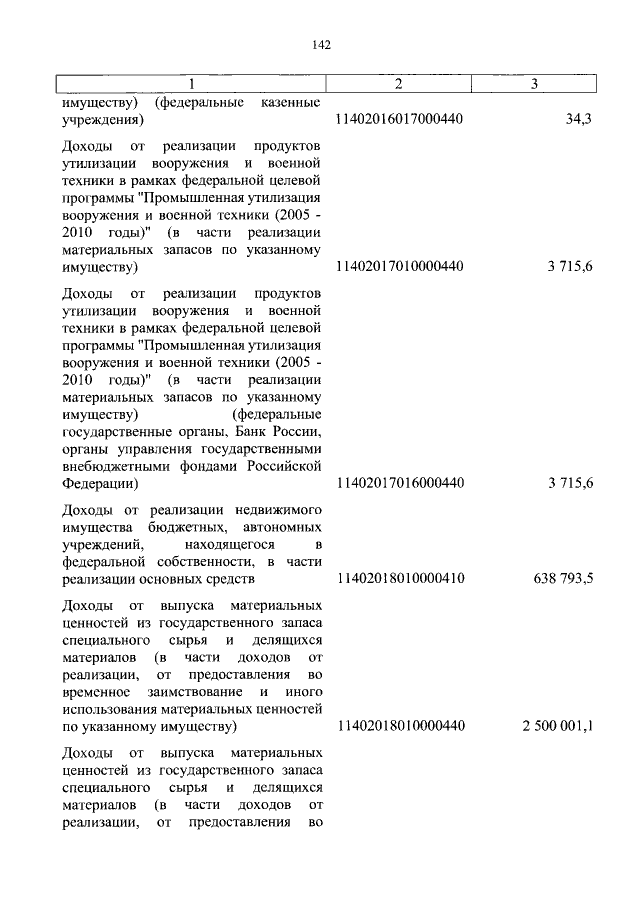 142

| 1 | 2 | 3 |
|---|---|---|
| имуществу) (федеральные казенные учреждения) | 11402016017000440 | 34,3 |
| Доходы от реализации продуктов утилизации вооружения и военной техники в рамках федеральной целевой программы "Промышленная утилизация вооружения и военной техники (2005 - 2010 годы)" (в части реализации материальных запасов по указанному имуществу) | 11402017010000440 | 3 715,6 |
| Доходы от реализации продуктов утилизации вооружения и военной техники в рамках федеральной целевой программы "Промышленная утилизация вооружения и военной техники (2005 - 2010 годы)" (в части реализации материальных запасов по указанному имуществу) (федеральные государственные органы, Банк России, органы управления государственными внебюджетными фондами Российской Федерации) | 11402017016000440 | 3 715,6 |
| Доходы от реализации недвижимого имущества бюджетных, автономных учреждений, находящегося в федеральной собственности, в части реализации основных средств | 11402018010000410 | 638 793,5 |
| Доходы от выпуска материальных ценностей из государственного запаса специального сырья и делящихся материалов (в части доходов от реализации, от предоставления во временное заимствование и иного использования материальных ценностей по указанному имуществу) | 11402018010000440 | 2 500 001,1 |
| Доходы от выпуска материальных ценностей из государственного запаса специального сырья и делящихся материалов (в части доходов от реализации, от предоставления во | | |